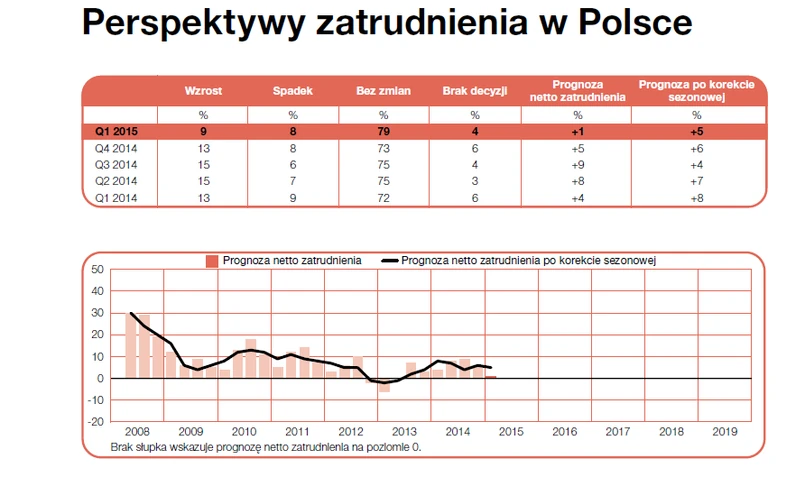 Perspektywy zatrudnienia w Polsce

| | Wzrost | Spadek | Bez zmian | Brak decyzji | Prognoza netto zatrudnienia | Prognoza po korekcie sezonowej |
|---|---|---|---|---|---|---|
| | % | % | % | % | % | % |
| Q1 2015 | 9 | 8 | 79 | 4 | +1 | +5 |
| Q4 2014 | 13 | 8 | 73 | 6 | +5 | +6 |
| Q3 2014 | 15 | 6 | 75 | 4 | +9 | +4 |
| Q2 2014 | 15 | 7 | 75 | 3 | +8 | +7 |
| Q1 2014 | 13 | 9 | 72 | 6 | +4 | +8 |

Prognoza netto zatrudnienia
Prognoza netto zatrudnienia po korekcie sezonowej

50
40
30
20
10
0
-10
-20

2008 2009 2010 2011 2012 2013 2014 2015 2016 2017 2018 2019

Brak słupka wskazuje prognozę netto zatrudnienia na poziomie 0.